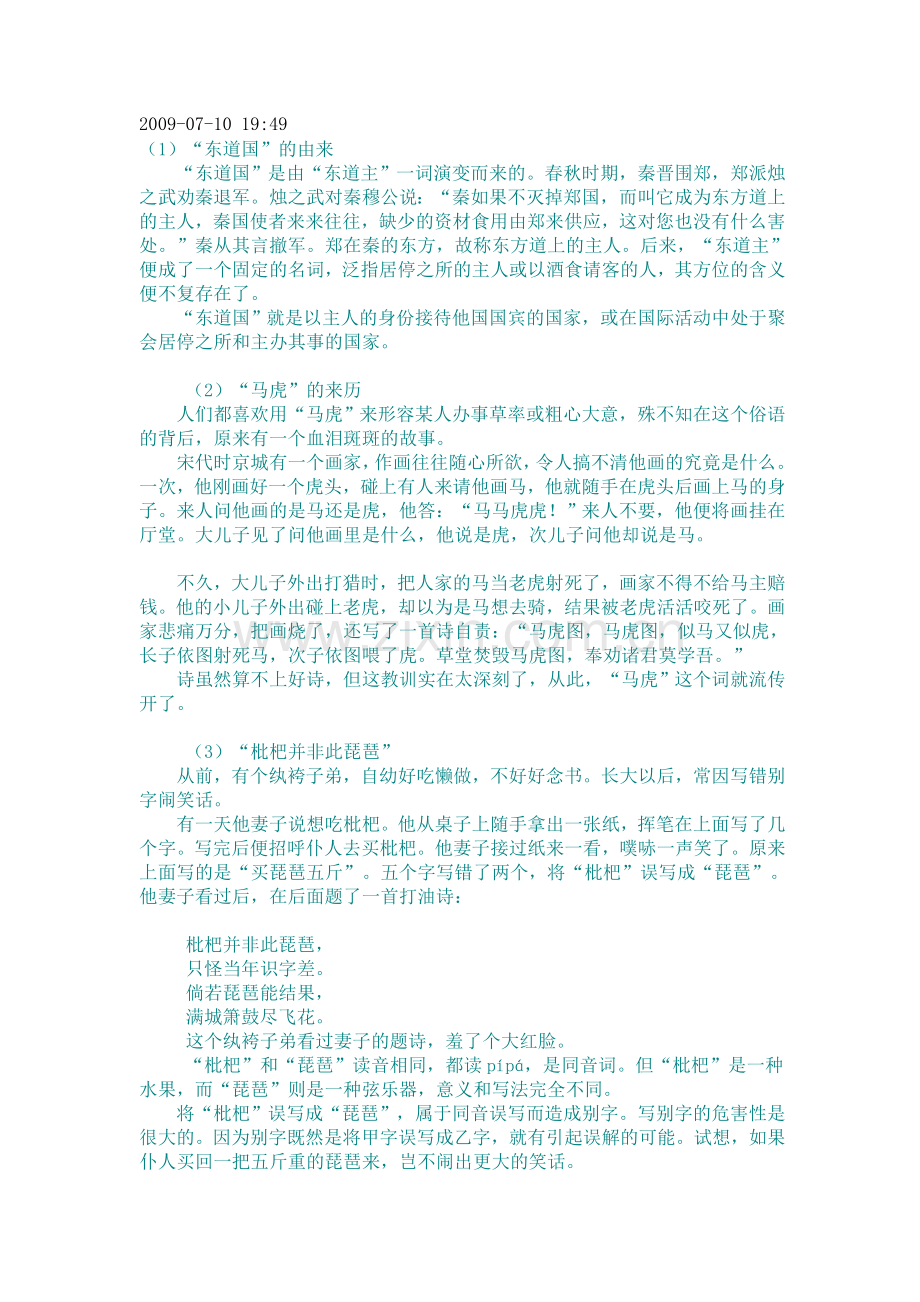 2009-07-10 19:49
（1）“东道国”的由来

“东道国”是由“东道主”一词演变而来的。春秋时期，秦晋围郑，郑派烛之武劝秦退军。烛之武对秦穆公说：“秦如果不灭掉郑国，而叫它成为东方道上的主人，秦国使者来来往往，缺少的资材食用由郑来供应，这对您也没有什么害处。”秦从其言撤军。郑在秦的东方，故称东方道上的主人。后来，“东道主”便成了一个固定的名词，泛指居停之所的主人或以酒食请客的人，其方位的含义便不复存在了。

“东道国”就是以主人的身份接待他国国宾的国家，或在国际活动中处于聚会居停之所和主办其事的国家。

（2）“马虎”的来历

人们都喜欢用“马虎”来形容某人办事草率或粗心大意，殊不知在这个俗语的背后，原来有一个血泪斑斑的故事。

宋代时京城有一个画家，作画往往随心所欲，令人搞不清他画的究竟是什么。一次，他刚画好一个虎头，碰上有人来请他画马，他就随手在虎头后画上马的身子。来人问他画的是马还是虎，他答：“马马虎虎！”来人不要，他便将画挂在厅堂。大儿子见了问他画里是什么，他说是虎，次儿子问他却说是马。

不久，大儿子外出打猎时，把人家的马当老虎射死了，画家不得不给马主赔钱。他的小儿子外出碰上老虎，却以为是马想去骑，结果被老虎活活咬死了。画家悲痛万分，把画烧了，还写了一首诗自责：“马虎图，马虎图，似马又似虎，长子依图射死马，次子依图喂了虎。草堂焚毁马虎图，奉劝诸君莫学吾。”

诗虽然算不上好诗，但这教训实在太深刻了，从此，“马虎”这个词就流传开了。

（3）“枇杷并非此琵琶”

从前，有个纨袴子弟，自幼好吃懒做，不好好念书。长大以后，常因写错别字闹笑话。

有一天他妻子说想吃枇杷。他从桌子上随手拿出一张纸，挥笔在上面写了几个字。写完后便招呼仆人去买枇杷。他妻子接过纸来一看，噗哧一声笑了。原来上面写的是“买琵琶五斤”。五个字写错了两个，将“枇杷”误写成“琵琶”。他妻子看过后，在后面题了一首打油诗：

枇杷并非此琵琶，
只怪当年识字差。
倘若琵琶能结果，
满城箫鼓尽飞花。
这个纨袴子弟看过妻子的题诗，羞了个大红脸。

“枇杷”和“琵琶”读音相同，都读 pípá，是同音词。但“枇杷”是一种水果，而“琵琶”则是一种弦乐器，意义和写法完全不同。

将“枇杷”误写成“琵琶”，属于同音误写而造成别字。写别字的危害性是很大的。因为别字既然是将甲字误写成乙字，就有引起误解的可能。试想，如果仆人买回一把五斤重的琵琶来，岂不闹出更大的笑话。